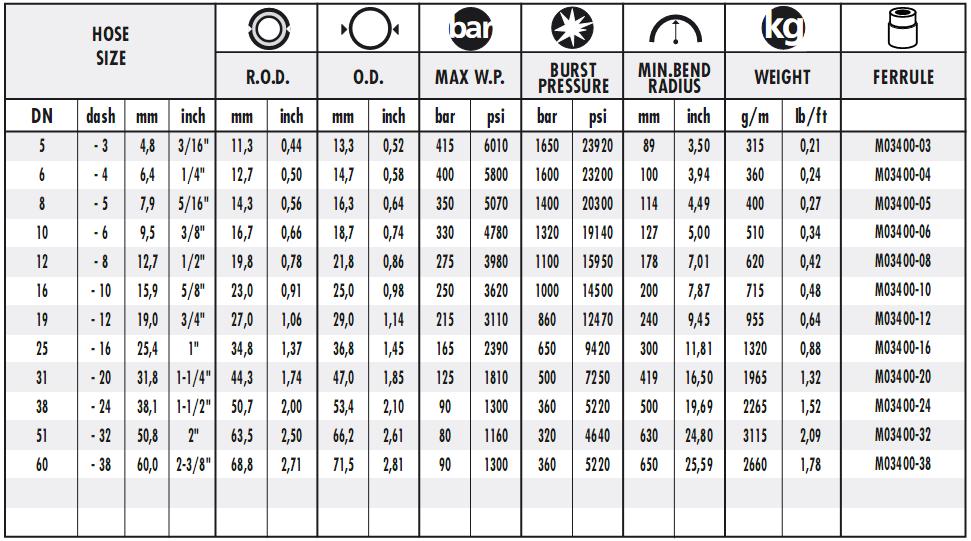 | HOSE SIZE | | | | R.O.D. | | O.D. | | bar MAX W.P. | | BURST PRESSURE | | MIN.BEND RADIUS | | kg WEIGHT | | FERRULE |
|---|---|---|---|---|---|---|---|---|---|---|---|---|---|---|---|---|
| DN | dash | mm | inch | mm | inch | mm | inch | bar | psi | bar | psi | mm | inch | g/m | lb/ft | |
| 5 | - 3 | 4,8 | 3/16" | 11,3 | 0,44 | 13,3 | 0,52 | 415 | 6010 | 1650 | 23920 | 89 | 3,50 | 315 | 0,21 | M03400-03 |
| 6 | - 4 | 6,4 | 1/4" | 12,7 | 0,50 | 14,7 | 0,58 | 400 | 5800 | 1600 | 23200 | 100 | 3,94 | 360 | 0,24 | M03400-04 |
| 8 | - 5 | 7,9 | 5/16" | 14,3 | 0,56 | 16,3 | 0,64 | 350 | 5070 | 1400 | 20300 | 114 | 4,49 | 400 | 0,27 | M03400-05 |
| 10 | - 6 | 9,5 | 3/8" | 16,7 | 0,66 | 18,7 | 0,74 | 330 | 4780 | 1320 | 19140 | 127 | 5,00 | 510 | 0,34 | M03400-06 |
| 12 | - 8 | 12,7 | 1/2" | 19,8 | 0,78 | 21,8 | 0,86 | 275 | 3980 | 1100 | 15950 | 178 | 7,01 | 620 | 0,42 | M03400-08 |
| 16 | - 10 | 15,9 | 5/8" | 23,0 | 0,91 | 25,0 | 0,98 | 250 | 3620 | 1000 | 14500 | 200 | 7,87 | 715 | 0,48 | M03400-10 |
| 19 | - 12 | 19,0 | 3/4" | 27,0 | 1,06 | 29,0 | 1,14 | 215 | 3110 | 860 | 12470 | 240 | 9,45 | 955 | 0,64 | M03400-12 |
| 25 | - 16 | 25,4 | 1" | 34,8 | 1,37 | 36,8 | 1,45 | 165 | 2390 | 650 | 9420 | 300 | 11,81 | 1320 | 0,88 | M03400-16 |
| 31 | - 20 | 31,8 | 1-1/4" | 44,3 | 1,74 | 47,0 | 1,85 | 125 | 1810 | 500 | 7250 | 419 | 16,50 | 1965 | 1,32 | M03400-20 |
| 38 | - 24 | 38,1 | 1-1/2" | 50,7 | 2,00 | 53,4 | 2,10 | 90 | 1300 | 360 | 5220 | 500 | 19,69 | 2265 | 1,52 | M03400-24 |
| 51 | - 32 | 50,8 | 2" | 63,5 | 2,50 | 66,2 | 2,61 | 80 | 1160 | 320 | 4640 | 630 | 24,80 | 3115 | 2,09 | M03400-32 |
| 60 | - 38 | 60,0 | 2-3/8" | 68,8 | 2,71 | 71,5 | 2,81 | 90 | 1300 | 360 | 5220 | 650 | 25,59 | 2660 | 1,78 | M03400-38 |